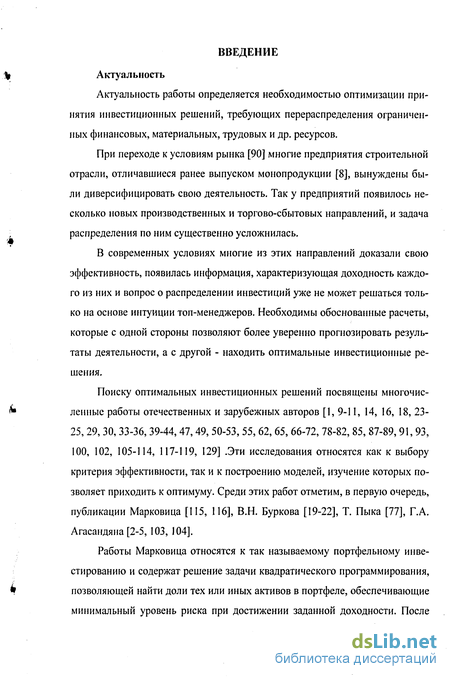 ВВЕДЕНИЕ

Актуальность

Актуальность работы определяется необходимостью оптимизации принятия инвестиционных решений, требующих перераспределения ограниченных финансовых, материальных, трудовых и др. ресурсов.

При переходе к условиям рынка [90] многие предприятия строительной отрасли, отличавшиеся ранее выпуском монопродукции [8], вынуждены были диверсифицировать свою деятельность. Так у предприятий появилось несколько новых производственных и торгово-сбытовых направлений, и задача распределения по ним существенно усложнилась.

В современных условиях многие из этих направлений доказали свою эффективность, появилась информация, характеризующая доходность каждого из них и вопрос о распределении инвестиций уже не может решаться только на основе интуиции топ-менеджеров. Необходимы обоснованные расчеты, которые с одной стороны позволяют более уверенно прогнозировать результаты деятельности, а с другой - находить оптимальные инвестиционные решения.

Поиску оптимальных инвестиционных решений посвящены многочисленные работы отечественных и зарубежных авторов [1, 9-11, 14, 16, 18, 23-25, 29, 30, 33-36, 39-44, 47, 49, 50-53, 55, 62, 65, 66-72, 78-82, 85, 87-89, 91, 93, 100, 102, 105-114, 117-119, 129] .Эти исследования относятся как к выбору критерия эффективности, так и к построению моделей, изучение которых позволяет приходить к оптимуму. Среди этих работ отметим, в первую очередь, публикации Марковица [115, 116], В.Н. Буркова [19-22], Т. Пыка [77], Г.А. Агасандяна [2-5, 103, 104].

Работы Марковица относятся к так называемому портфельному инвестированию и содержат решение задачи квадратического программирования, позволяющей найти доли тех или иных активов в портфеле, обеспечивающие минимальный уровень риска при достижении заданной доходности. После

dsLib.net
библиотека диссертаций